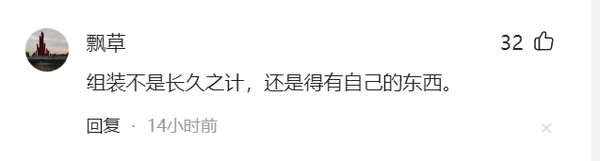 飘草

32

组装不是长久之计，还是得有自己的东西。

回复 · 14小时前